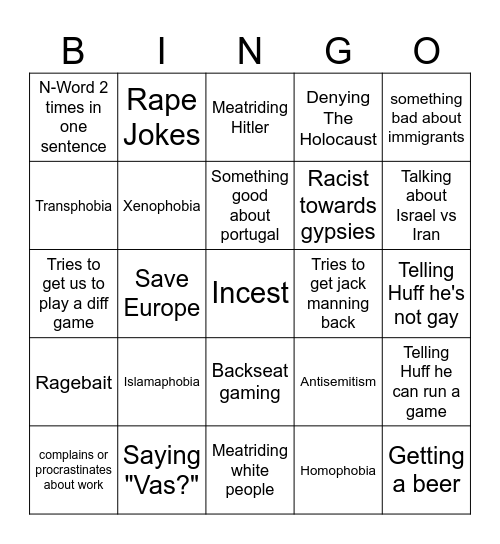 | B | I | N | G | O |
|---|---|---|---|---|
| N-Word 2 times in one sentence | Rape Jokes | Meatriding Hitler | Denying The Holocaust | something bad about immigrants |
| Transphobia | Xenophobia | Something good about portugal | Racist towards gypsies | Talking about Israel vs Iran |
| Tries to get us to play a diff game | Save Europe | Incest | Tries to get jack manning back | Telling Huff he's not gay |
| Ragebait | Islamaphobia | Backseat gaming | Antisemitism | Telling Huff he can run a game |
| complains or procrastinates about work | Saying "Vas?" | Meatriding white people | Homophobia | Getting a beer |